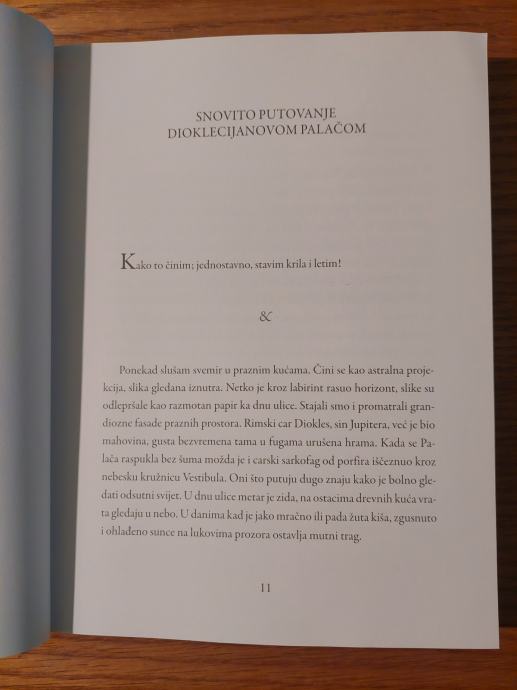 SNOVITO PUTOVANJE
DIOKLECIJANOVOM PALAČOM

Kako to činim; jednostavno, stavim krila i letim!

&

Ponekad slušam svemir u praznim kućama. Čini se kao astralna projekcija, slika gledana iznutra. Netko je kroz labirint rasuo horizont, slike su odlepršale kao razmotan papir ka dnu ulice. Stajali smo i promatrali grandiozne fasade praznih prostora. Rimski car Diokles, sin Jupitera, već je bio mahovina, gusta bezvremena tama u fugama urušena hrama. Kada se Palača raspukla bez šuma možda je i carski sarkofag od porfira iščeznuo kroz nebesku kružnicu Vestibula. Oni što putuju dugo znaju kako je bolno gledati odsutni svijet. U dnu ulice metar je zida, na ostacima drevnih kuća vrata gledaju u nebo. U danima kad je jako mračno ili pada žuta kiša, zgusnuto i ohlađeno sunce na lukovima prozora ostavlja mutni trag.

11